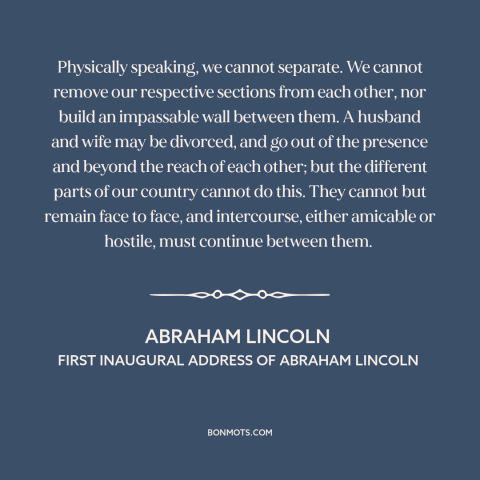 Physically speaking, we cannot separate. We cannot remove our respective sections from each other, nor build an impassable wall between them. A husband and wife may be divorced, and go out of the presence and beyond the reach of each other; but the different parts of our country cannot do this. They cannot but remain face to face, and intercourse, either amicable or hostile, must continue between them.

ABRAHAM LINCOLN
FIRST INAUGURAL ADDRESS OF ABRAHAM LINCOLN

BONMOTS.COM